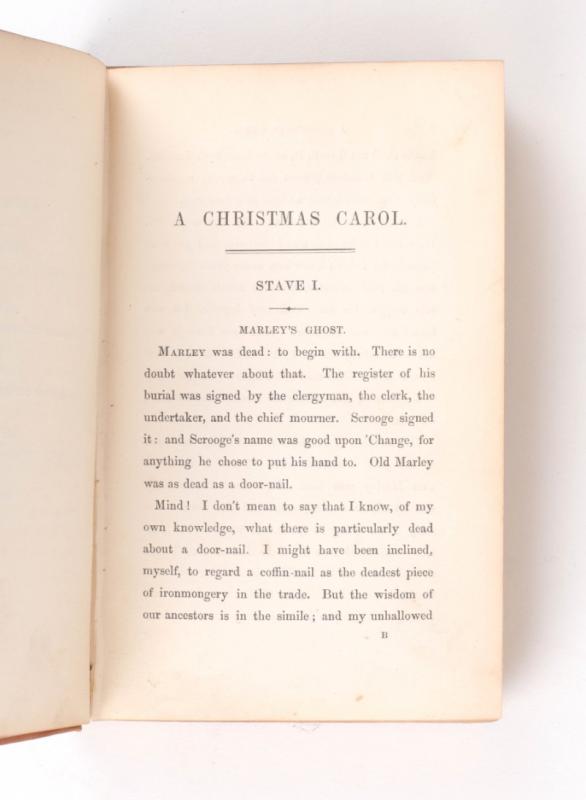 A CHRISTMAS CAROL.

STAVE I.

MARLEY'S GHOST.

MARLEY was dead: to begin with. There is no doubt whatever about that. The register of his burial was signed by the clergyman, the clerk, the undertaker, and the chief mourner. Scrooge signed it: and Scrooge's name was good upon 'Change, for anything he chose to put his hand to. Old Marley was as dead as a door-nail.

Mind! I don't mean to say that I know, of my own knowledge, what there is particularly dead about a door-nail. I might have been inclined, myself, to regard a coffin-nail as the deadest piece of ironmongery in the trade. But the wisdom of our ancestors is in the simile; and my unhallowed

B